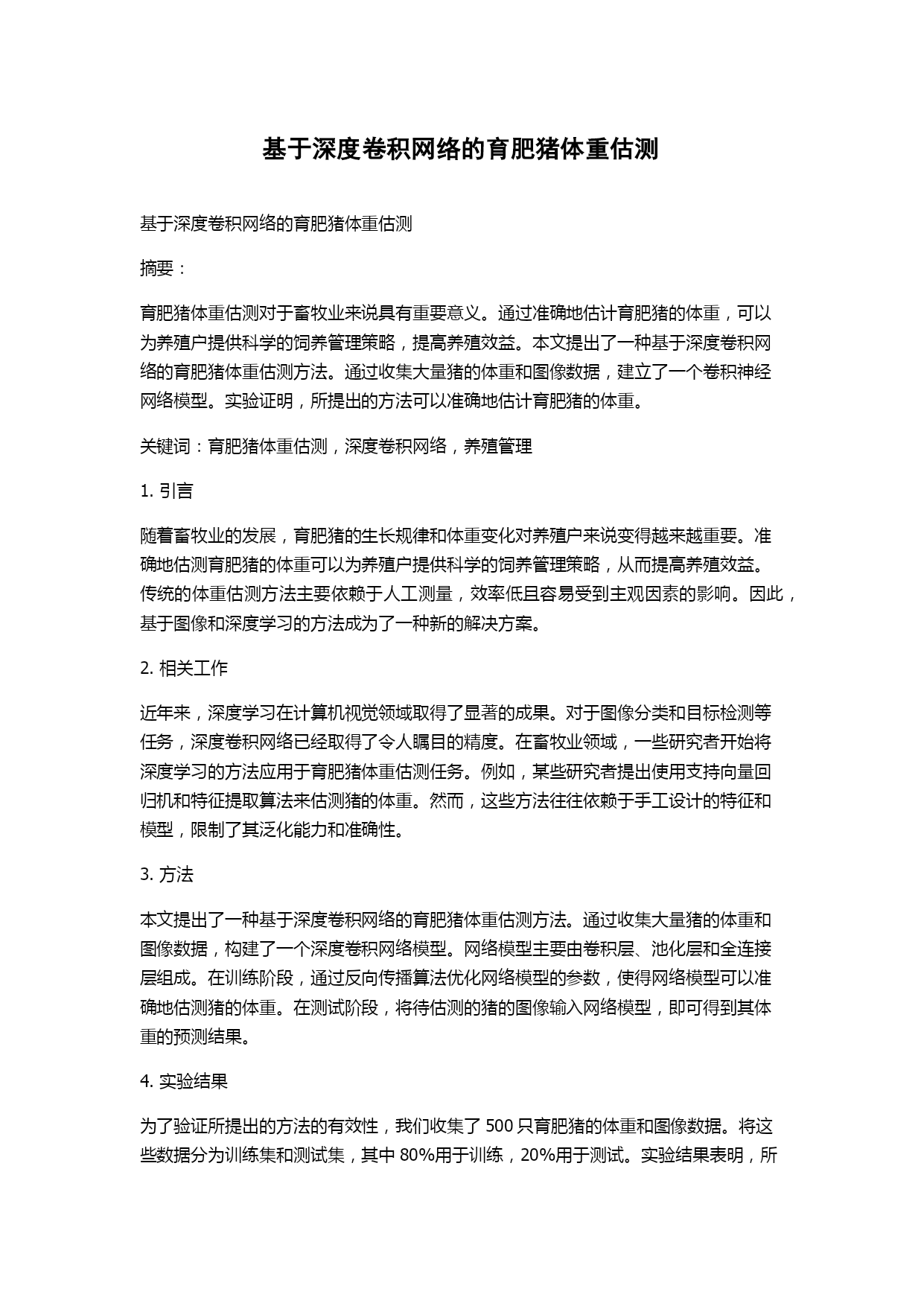 基于深度卷积网络的育肥猪体重估测

基于深度卷积网络的育肥猪体重估测

摘要：

育肥猪体重估测对于畜牧业来说具有重要意义。通过准确地估计育肥猪的体重，可以为养殖户提供科学的饲养管理策略，提高养殖效益。本文提出了一种基于深度卷积网络的育肥猪体重估测方法。通过收集大量猪的体重和图像数据，建立了一个卷积神经网络模型。实验证明，所提出的方法可以准确地估计育肥猪的体重。

关键词：育肥猪体重估测，深度卷积网络，养殖管理

1. 引言

随着畜牧业的发展，育肥猪的生长规律和体重变化对养殖户来说变得越来越重要。准确地估测育肥猪的体重可以为养殖户提供科学的饲养管理策略，从而提高养殖效益。传统的体重估测方法主要依赖于人工测量，效率低且容易受到主观因素的影响。因此，基于图像和深度学习的方法成为了一种新的解决方案。

2. 相关工作

近年来，深度学习在计算机视觉领域取得了显著的成果。对于图像分类和目标检测等任务，深度卷积网络已经取得了令人瞩目的精度。在畜牧业领域，一些研究者开始将深度学习的方法应用于育肥猪体重估测任务。例如，某些研究者提出使用支持向量回归机和特征提取算法来估测猪的体重。然而，这些方法往往依赖于手工设计的特征和模型，限制了其泛化能力和准确性。

3. 方法

本文提出了一种基于深度卷积网络的育肥猪体重估测方法。通过收集大量猪的体重和图像数据，构建了一个深度卷积网络模型。网络模型主要由卷积层、池化层和全连接层组成。在训练阶段，通过反向传播算法优化网络模型的参数，使得网络模型可以准确地估测猪的体重。在测试阶段，将待估测的猪的图像输入网络模型，即可得到其体重的预测结果。

4. 实验结果

为了验证所提出的方法的有效性，我们收集了 500 只育肥猪的体重和图像数据。将这些数据分为训练集和测试集，其中 80%用于训练，20%用于测试。实验结果表明，所